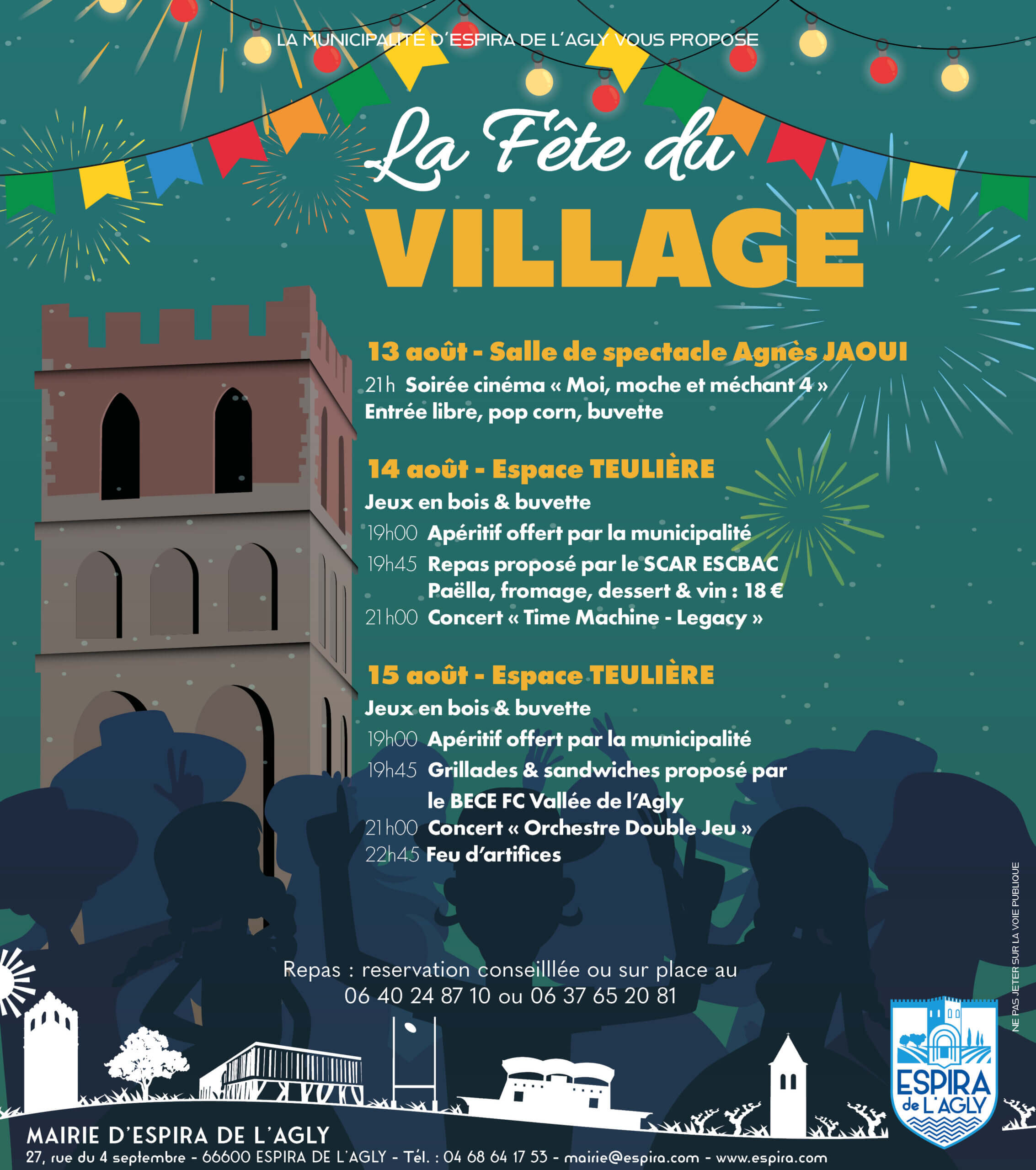 LA MUNICIPALITÉ D'ESPIRA DE L'AGLY VOUS PROPOSE

La Fête du
VILLAGE

13 août - Salle de spectacle Agnès JAOUI
21h Soirée cinéma « Moi, moche et méchant 4 »
Entrée libre, pop corn, buvette

14 août - Espace TEULIÈRE
Jeux en bois & buvette
19h00 Apéritif offert par la municipalité
19h45 Repas proposé par le SCAR ESCBAC
Paëlla, fromage, dessert & vin : 18 €
21h00 Concert « Time Machine - Legacy »

15 août - Espace TEULIÈRE
Jeux en bois & buvette
19h00 Apéritif offert par la municipalité
19h45 Grillades & sandwiches proposé par le BECE FC Vallée de l'Agly
21h00 Concert « Orchestre Double Jeu »
22h45 Feu d'artifices

Repas : reservation conseilllée ou sur place au
06 40 24 87 10 ou 06 37 65 20 81

NE PAS JETER SUR LA VOIE PUBLIQUE

ESPIRA de L'AGLY

MAIRIE D'ESPIRA DE L'AGLY
27, rue du 4 septembre - 66600 ESPIRA DE L'AGLY - Tél. : 04 68 64 17 53 - mairie@espira.com - www.espira.com